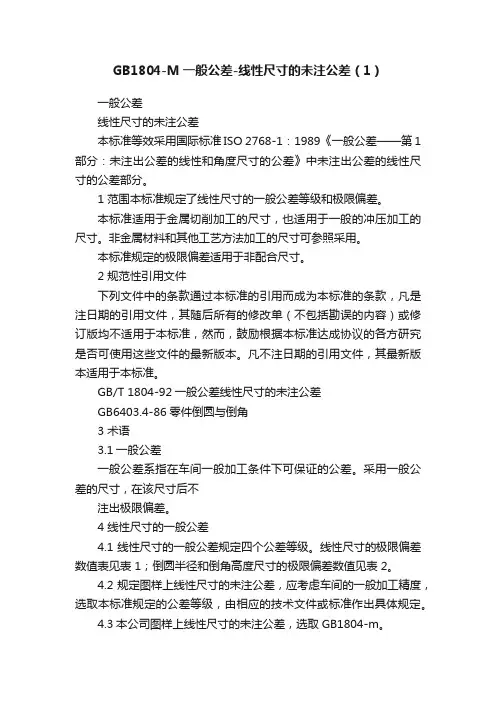 GB1804-M 一般公差-线性尺寸的未注公差（1）

一般公差

线性尺寸的未注公差

本标准等效采用国际标准 ISO 2768-1：1989《一般公差——第 1 部分：未注出公差的线性和角度尺寸的公差》中未注出公差的线性尺寸的公差部分。

1 范围本标准规定了线性尺寸的一般公差等级和极限偏差。

本标准适用于金属切削加工的尺寸，也适用于一般的冲压加工的尺寸。非金属材料和其他工艺方法加工的尺寸可参照采用。

本标准规定的极限偏差适用于非配合尺寸。

2 规范性引用文件

下列文件中的条款通过本标准的引用而成为本标准的条款，凡是注日期的引用文件，其随后所有的修改单（不包括勘误的内容）或修订版均不适用于本标准，然而，鼓励根据本标准达成协议的各方研究是否可使用这些文件的最新版本。凡不注日期的引用文件，其最新版本适用于本标准。

GB/T 1804-92 一般公差线性尺寸的未注公差

GB6403.4-86 零件倒圆与倒角

3 术语

3.1 一般公差

一般公差系指在车间一般加工条件下可保证的公差。采用一般公差的尺寸，在该尺寸后不

注出极限偏差。

4 线性尺寸的一般公差

4.1 线性尺寸的一般公差规定四个公差等级。线性尺寸的极限偏差数值表见表 1；倒圆半径和倒角高度尺寸的极限偏差数值见表 2。

4.2 规定图样上线性尺寸的未注公差，应考虑车间的一般加工精度，选取本标准规定的公差等级，由相应的技术文件或标准作出具体规定。

4.3 本公司图样上线性尺寸的未注公差，选取 GB1804-m。